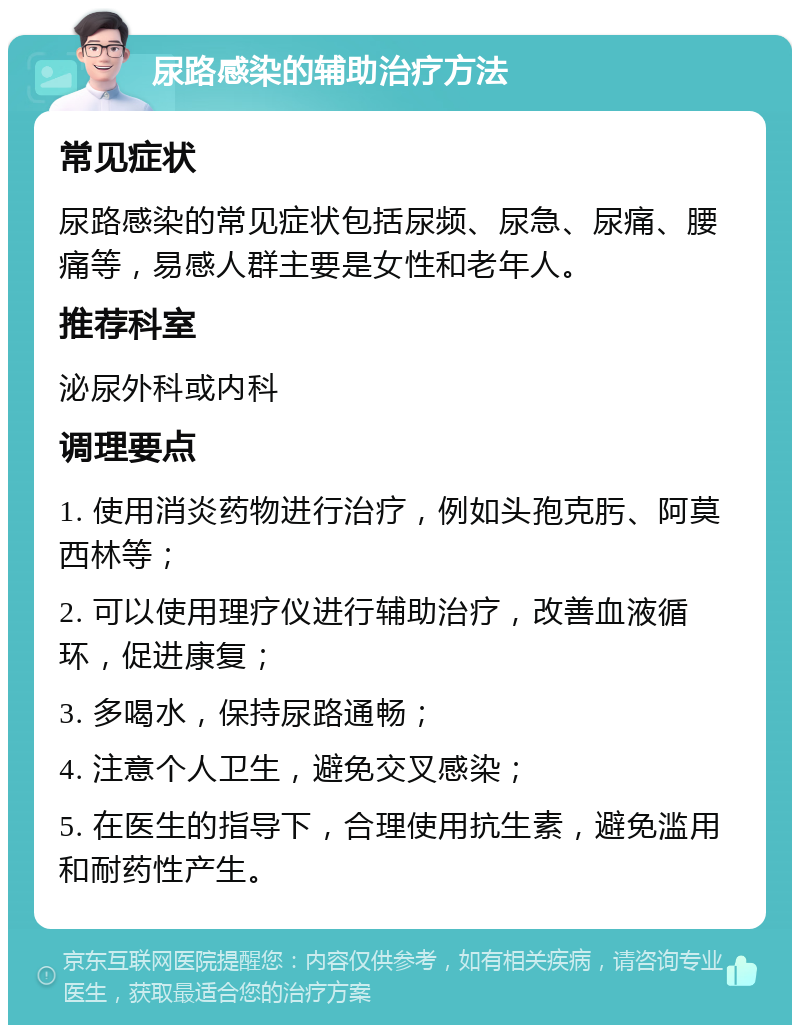 尿路感染的辅助治疗方法

常见症状

尿路感染的常见症状包括尿频、尿急、尿痛、腰痛等，易感人群主要是女性和老年人。

推荐科室

泌尿外科或内科

调理要点

1. 使用消炎药物进行治疗，例如头孢克肟、阿莫西林等；

2. 可以使用理疗仪进行辅助治疗，改善血液循环，促进康复；

3. 多喝水，保持尿路通畅；

4. 注意个人卫生，避免交叉感染；

5. 在医生的指导下，合理使用抗生素，避免滥用和耐药性产生。

京东互联网医院提醒您：内容仅供参考，如有相关疾病，请咨询专业医生，获取最适合您的治疗方案